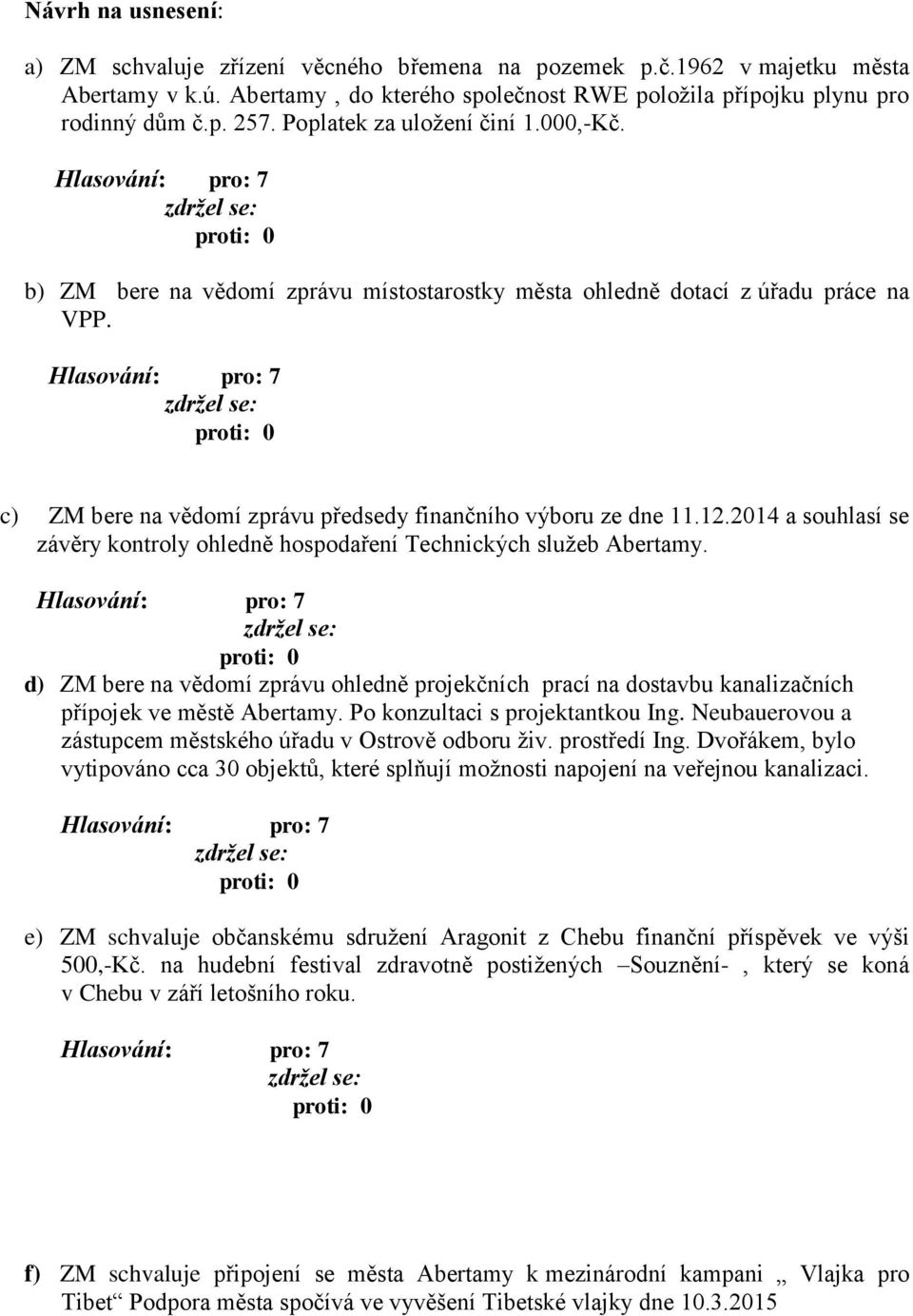 Návrh na usnesení:

a) ZM schvaluje zřízení věcného břemena na pozemek p.č.1962 v majetku města Abertamy v k.ú. Abertamy , do kterého společnost RWE položila přípojku plynu pro rodinný dům č.p. 257. Poplatek za uložení činí 1.000,-Kč.

Hlasování: pro: 7
zdržel se:
proti: 0

b) ZM bere na vědomí zprávu místostarostky města ohledně dotací z úřadu práce na VPP.

Hlasování: pro: 7
zdržel se:
proti: 0

c) ZM bere na vědomí zprávu předsedy finančního výboru ze dne 11.12.2014 a souhlasí se závěry kontroly ohledně hospodaření Technických služeb Abertamy.

Hlasování: pro: 7
zdržel se:
proti: 0

d) ZM bere na vědomí zprávu ohledně projekčních prací na dostavbu kanalizačních přípojek ve městě Abertamy. Po konzultaci s projektantkou Ing. Neubauerovou a zástupcem městského úřadu v Ostrově odboru živ. prostředí Ing. Dvořákem, bylo vytipováno cca 30 objektů, které splňují možnosti napojení na veřejnou kanalizaci.

Hlasování: pro: 7
zdržel se:
proti: 0

e) ZM schvaluje občanskému sdružení Aragonit z Chebu finanční příspěvek ve výši 500,-Kč. na hudební festival zdravotně postižených –Souznění- , který se koná v Chebu v září letošního roku.

Hlasování: pro: 7
zdržel se:
proti: 0

f) ZM schvaluje připojení se města Abertamy k mezinárodní kampani „ Vlajka pro Tibet“ Podpora města spočívá ve vyvěšení Tibetské vlajky dne 10.3.2015